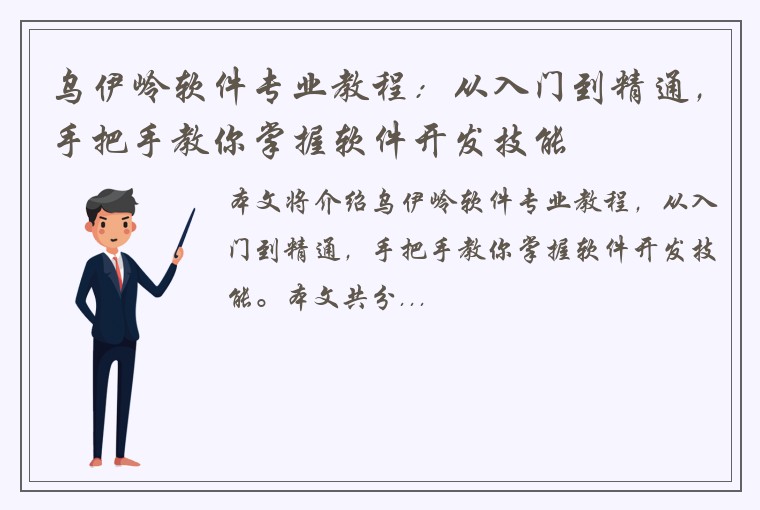 乌伊岭软件专业教程：从入门到精通，手把手教你掌握软件开发技能

本文将介绍乌伊岭软件专业教程，从入门到精通，手把手教你掌握软件开发技能。本文共分...